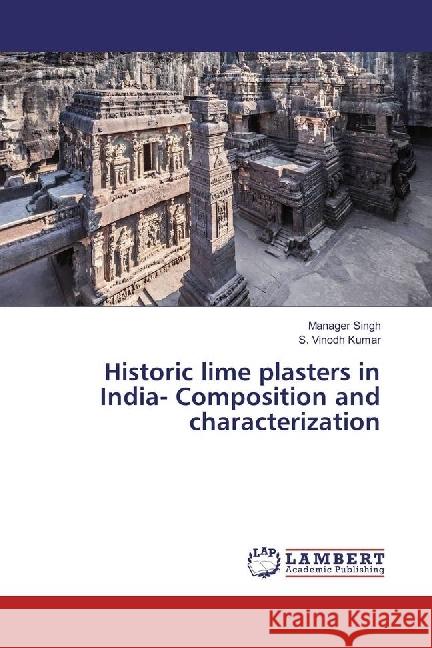 Manager Singh
S. Vinodh Kumar

Historic lime plasters in India- Composition and characterization

LAP
LAMBERT
Academic Publishing

Kraina Książek